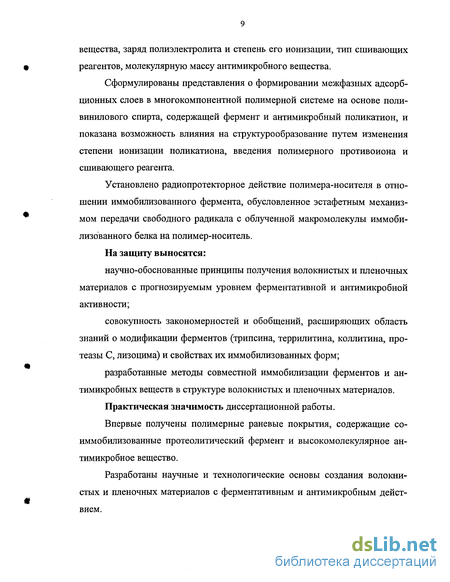 9

вещества, заряд полиэлектролита и степень его ионизации, тип сшивающих реагентов, молекулярную массу антимикробного вещества.

Сформулированы представления о формировании межфазных адсорбционных слоев в многокомпонентной полимерной системе на основе поливинилового спирта, содержащей фермент и антимикробный поликатион, и показана возможность влияния на структурообразование путем изменения степени ионизации поликатиона, введения полимерного противоиона и сшивающего реагента.

Установлено радиопротекторное действие полимера-носителя в отношении иммобилизованного фермента, обусловленное эстафетным механизмом передачи свободного радикала с облученной макромолекулы иммобилизованного белка на полимер-носитель.

На защиту выносятся:

научно-обоснованные принципы получения волокнистых и пленочных материалов с прогнозируемым уровнем ферментативной и антимикробной активности;

совокупность закономерностей и обобщений, расширяющих область знаний о модификации ферментов (трипсина, террилитина, коллитина, протеазы С, лизоцима) и свойствах их иммобилизованных форм;

разработанные методы совместной иммобилизации ферментов и антимикробных веществ в структуре волокнистых и пленочных материалов.

Практическая значимость диссертационной работы.

Впервые получены полимерные раневые покрытия, содержащие соиммобилизованные протеолитический фермент и высокомолекулярное антимикробное вещество.

Разработаны научные и технологические основы создания волокнистых и пленочных материалов с ферментативным и антимикробным действием.

dsLib.net
библиотека диссертаций